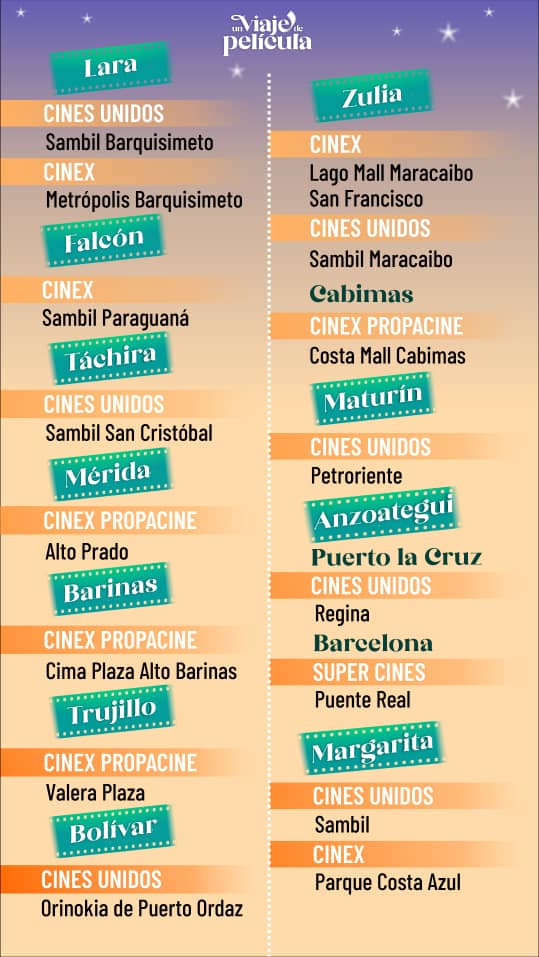 un Viaje de película

Lara
CINES UNIDOS
Sambil Barquisimeto
CINEX
Metrópolis Barquisimeto

Falcón
CINEX
Sambil Paraguaná

Táchira
CINES UNIDOS
Sambil San Cristóbal

Mérida
CINEX PROPACINE
Alto Prado

Barinas
CINEX PROPACINE
Cima Plaza Alto Barinas

Trujillo
CINEX PROPACINE
Valera Plaza

Bolívar
CINES UNIDOS
Orinokia de Puerto Ordaz

Zulia
CINEX
Lago Mall Maracaibo
San Francisco
CINES UNIDOS
Sambil Maracaibo
Cabimas
CINEX PROPACINE
Costa Mall Cabimas

Maturín
CINES UNIDOS
Petroriente

Anzoategui
Puerto la Cruz
CINES UNIDOS
Regina
Barcelona
SUPER CINES
Puente Real

Margarita
CINES UNIDOS
Sambil
CINEX
Parque Costa Azul